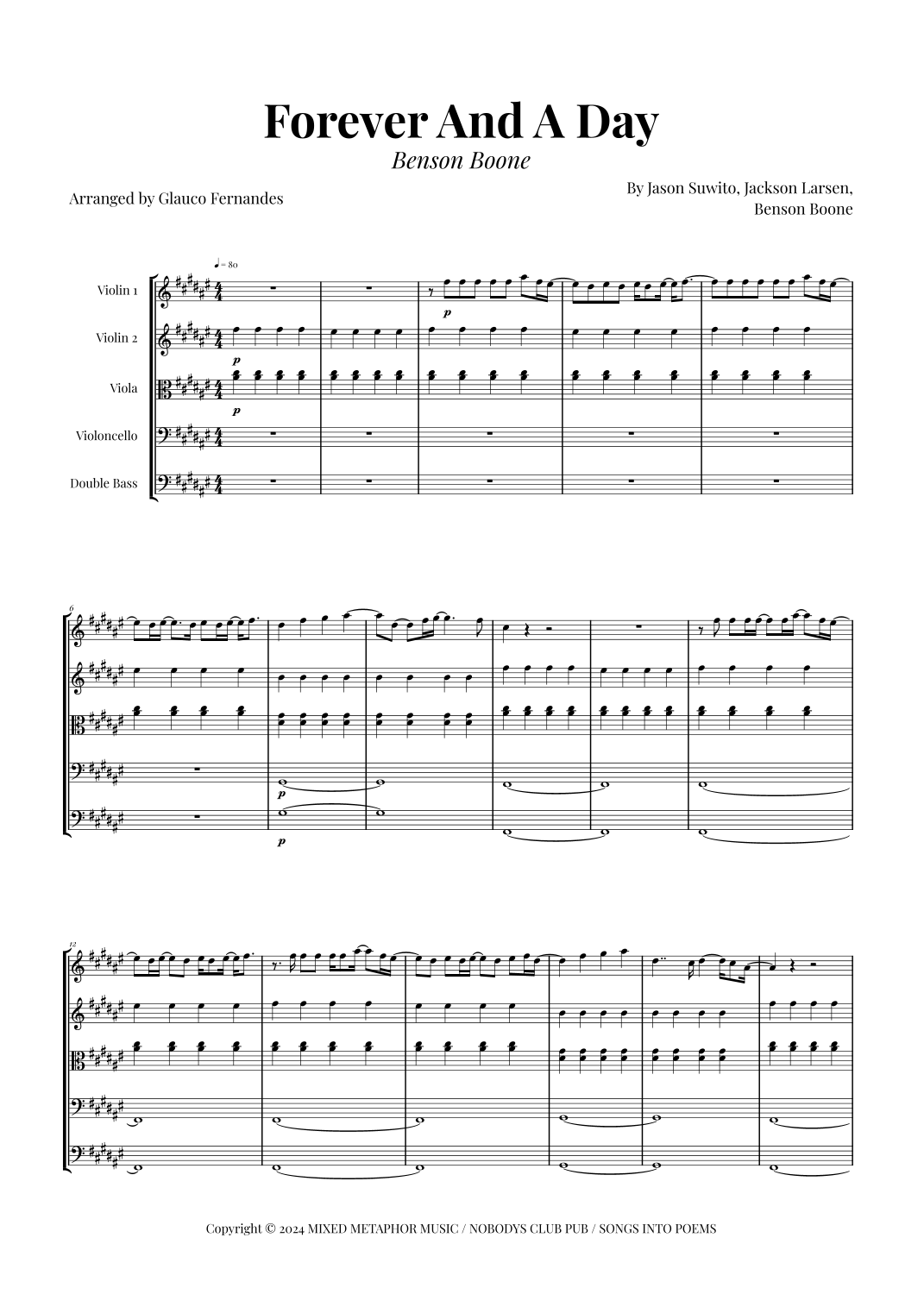 Forever And A Day

Benson Boone

Arranged by Glauco Fernandes

By Jason Suwito, Jackson Larsen,
Benson Boone

♩= 80

Violin 1

Violin 2

Viola

Violoncello

Double Bass

p

p

p

6

p

p

12

Copyright © 2024 MIXED METAPHOR MUSIC / NOBODYS CLUB PUB / SONGS INTO POEMS